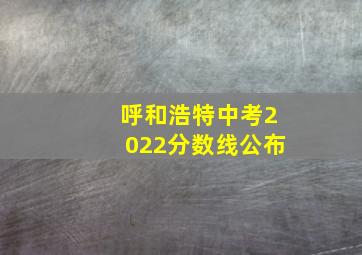 呼和浩特中考2022分数线公布